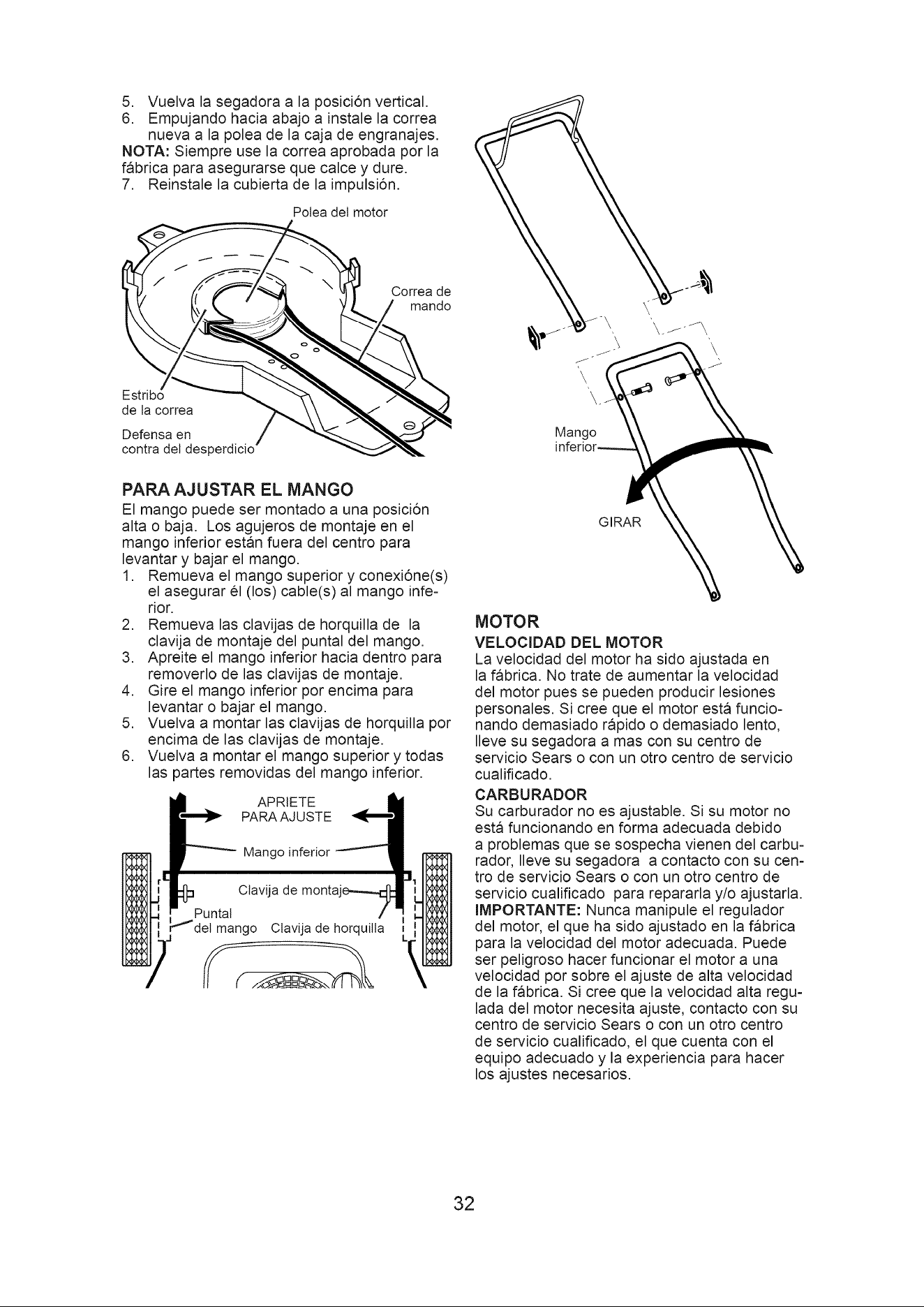 5. Vuelva la segadora a la posición vertical.
6. Empujando hacia abajo a instale la correa nueva a la polea de la caja de engranajes.
NOTA: Siempre use la correa aprobada por la fábrica para asegurarse que calce y dure.
7. Reinstale la cubierta de la impulsión.

Polea del motor

Correa de mando

Estribo de la correa

Defensa en contra del desperdicio

PARA AJUSTAR EL MANGO
El mango puede ser montado a una posición alta o baja. Los agujeros de montaje en el mango inferior están fuera del centro para levantar y bajar el mango.
1. Remueva el mango superior y conexióne(s) el asegurar él (los) cable(s) al mango inferior.
2. Remueva las clavijas de horquilla de la clavija de montaje del puntal del mango.
3. Apreite el mango inferior hacia dentro para removerlo de las clavijas de montaje.
4. Gire el mango inferior por encima para levantar o bajar el mango.
5. Vuelva a montar las clavijas de horquilla por encima de las clavijas de montaje.
6. Vuelva a montar el mango superior y todas las partes removidas del mango inferior.

APRIETE
PARA AJUSTE

Mango inferior

Clavija de montaje

Puntal del mango

Clavija de horquilla

Mango inferior

GIRAR

MOTOR
VELOCIDAD DEL MOTOR
La velocidad del motor ha sido ajustada en la fábrica. No trate de aumentar la velocidad del motor pues se pueden producir lesiones personales. Si cree que el motor está funcionando demasiado rápido o demasiado lento, lleve su segadora a mas con su centro de servicio Sears o con un otro centro de servicio cualificado.
CARBURADOR
Su carburador no es ajustable. Si su motor no está funcionando en forma adecuada debido a problemas que se sospecha vienen del carburador, lleve su segadora a contacto con su centro de servicio Sears o con un otro centro de servicio cualificado para repararla y/o ajustarla.
IMPORTANTE: Nunca manipule el regulador del motor, el que ha sido ajustado en la fábrica para la velocidad del motor adecuada. Puede ser peligroso hacer funcionar el motor a una velocidad por sobre el ajuste de alta velocidad de la fábrica. Si cree que la velocidad alta regulada del motor necesita ajuste, contacto con su centro de servicio Sears o con un otro centro de servicio cualificado, el que cuenta con el equipo adecuado y la experiencia para hacer los ajustes necesarios.

32